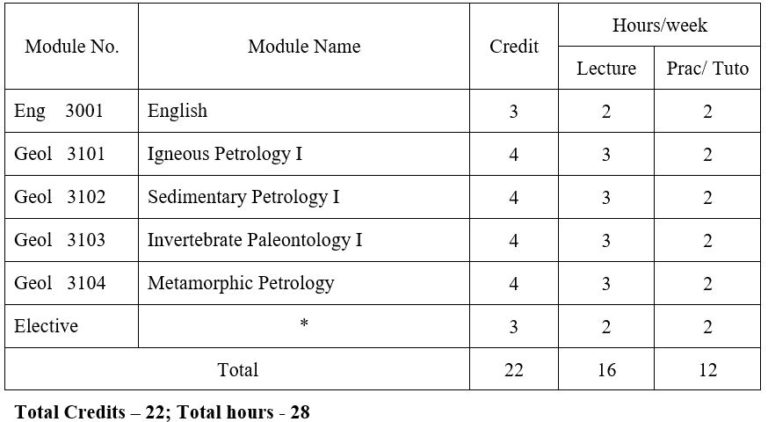 | Module No. | Module Name | Credit | Hours/week Lecture | Hours/week Prac/ Tuto |
|---|---|---|---|---|
| Eng 3001 | English | 3 | 2 | 2 |
| Geol 3101 | Igneous Petrology I | 4 | 3 | 2 |
| Geol 3102 | Sedimentary Petrology I | 4 | 3 | 2 |
| Geol 3103 | Invertebrate Paleontology I | 4 | 3 | 2 |
| Geol 3104 | Metamorphic Petrology | 4 | 3 | 2 |
| Elective | * | 3 | 2 | 2 |
| Total | | 22 | 16 | 12 |

**Total Credits – 22; Total hours - 28**